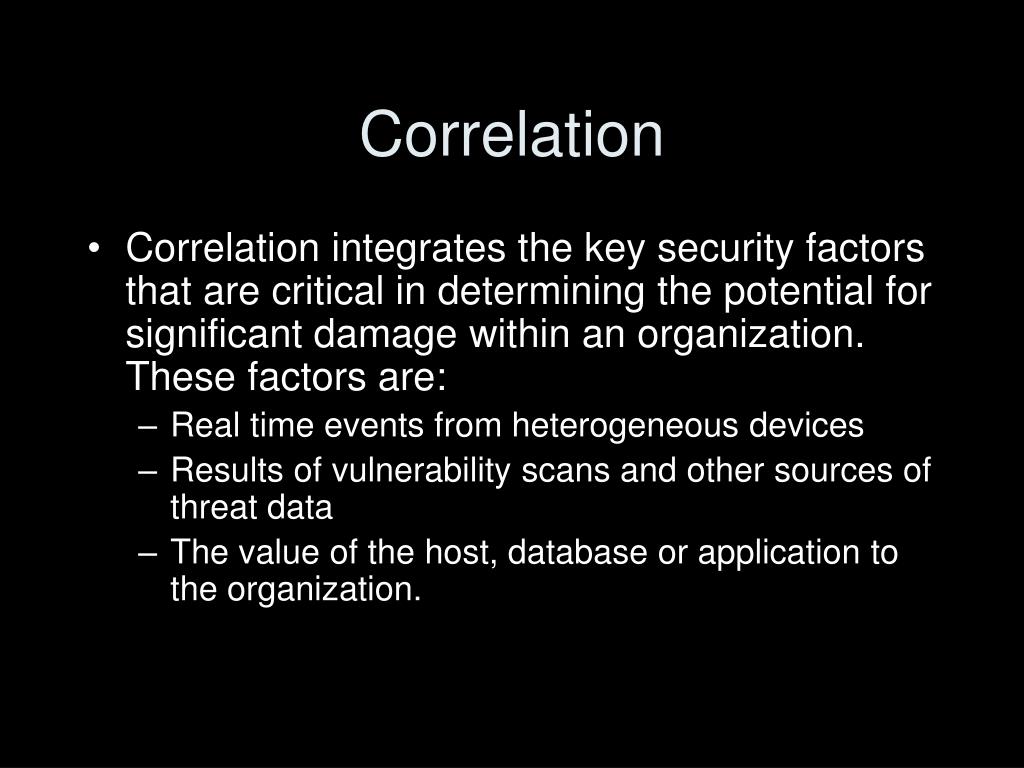 Correlation

• Correlation integrates the key security factors that are critical in determining the potential for significant damage within an organization. These factors are:
– Real time events from heterogeneous devices
– Results of vulnerability scans and other sources of threat data
– The value of the host, database or application to the organization.